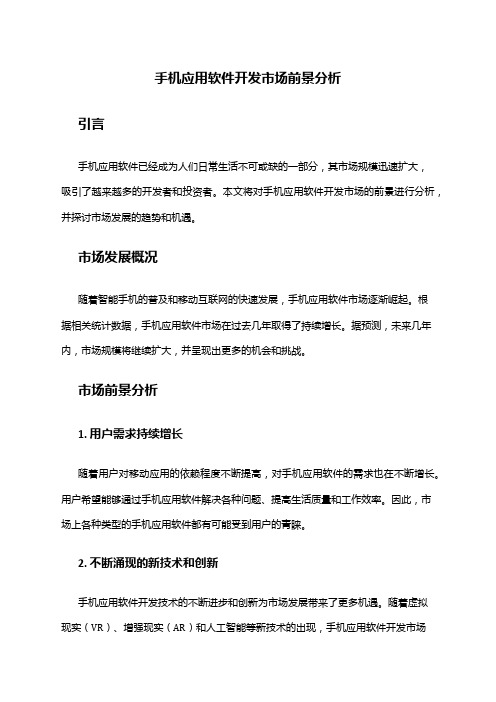 手机应用软件开发市场前景分析

引言

手机应用软件已经成为人们日常生活不可或缺的一部分，其市场规模迅速扩大，吸引了越来越多的开发者和投资者。本文将对手机应用软件开发市场的前景进行分析，并探讨市场发展的趋势和机遇。

市场发展概况

随着智能手机的普及和移动互联网的快速发展，手机应用软件市场逐渐崛起。根据相关统计数据，手机应用软件市场在过去几年取得了持续增长。据预测，未来几年内，市场规模将继续扩大，并呈现出更多的机会和挑战。

市场前景分析

1. 用户需求持续增长

随着用户对移动应用的依赖程度不断提高，对手机应用软件的需求也在不断增长。用户希望能够通过手机应用软件解决各种问题、提高生活质量和工作效率。因此，市场上各种类型的手机应用软件都有可能受到用户的青睐。

2. 不断涌现的新技术和创新

手机应用软件开发技术的不断进步和创新为市场发展带来了更多机遇。随着虚拟现实（VR）、增强现实（AR）和人工智能等新技术的出现，手机应用软件开发市场